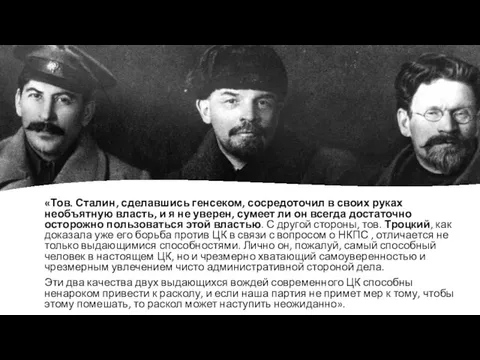 «Тов. Сталин, сделавшись генсеком, сосредоточил в своих руках необъятную власть, и я не уверен, сумеет ли он всегда достаточно осторожно пользоваться этой властью. С другой стороны, тов. Троцкий, как доказала уже его борьба против ЦК в связи с вопросом о НКПС , отличается не только выдающимися способностями. Лично он, пожалуй, самый способный человек в настоящем ЦК, но и чрезмерно хватающий самоуверенностью и чрезмерным увлечением чисто административной стороной дела.

Эти два качества двух выдающихся вождей современного ЦК способны ненароком привести к расколу, и если наша партия не примет мер к тому, чтобы этому помешать, то раскол может наступить неожиданно».